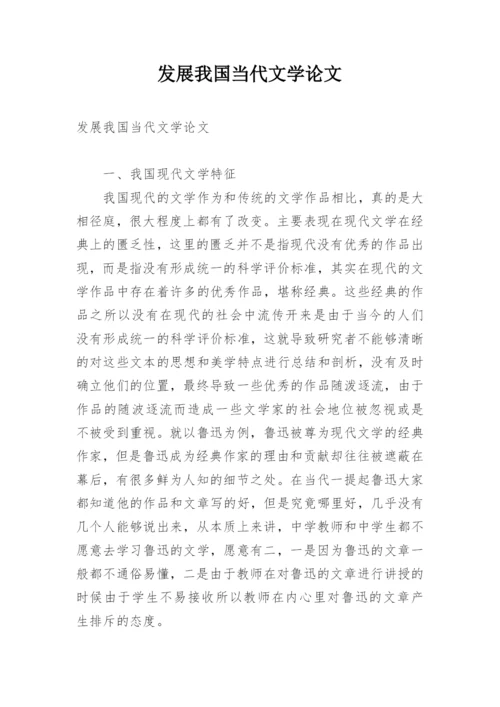 发展我国当代文学论文

发展我国当代文学论文

一、我国现代文学特征

我国现代的文学作为和传统的文学作品相比，真的是大相径庭，很大程度上都有了改变。主要表现在现代文学在经典上的匮乏性，这里的匮乏并不是指现代没有优秀的作品出现，而是指没有形成统一的科学评价标准，其实在现代的文学作品中存在着许多的优秀作品，堪称经典。这些经典的作品之所以没有在现代的社会中流传开来是由于当今的人们没有形成统一的科学评价标准，这就导致研究者不能够清晰的对这些文本的思想和美学特点进行总结和剖析，没有及时确立他们的位置，最终导致一些优秀的作品随波逐流，由于作品的随波逐流而造成一些文学家的社会地位被忽视或是不被受到重视。就以鲁迅为例，鲁迅被尊为现代文学的经典作家，但是鲁迅成为经典作家的理由和贡献却往往被遮蔽在幕后，有很多鲜为人知的细节之处。在当代一提起鲁迅大家都知道他的作品和文章写的好，但是究竟哪里好，几乎没有几个人能够说出来，从本质上来讲，中学教师和中学生都不愿意去学习鲁迅的文学，愿意有二，一是因为鲁迅的文章一般都不通俗易懂，二是由于教师在对鲁迅的文章进行讲授的时候由于学生不易接收所以教师在内心里对鲁迅的文章产生排斥的态度。